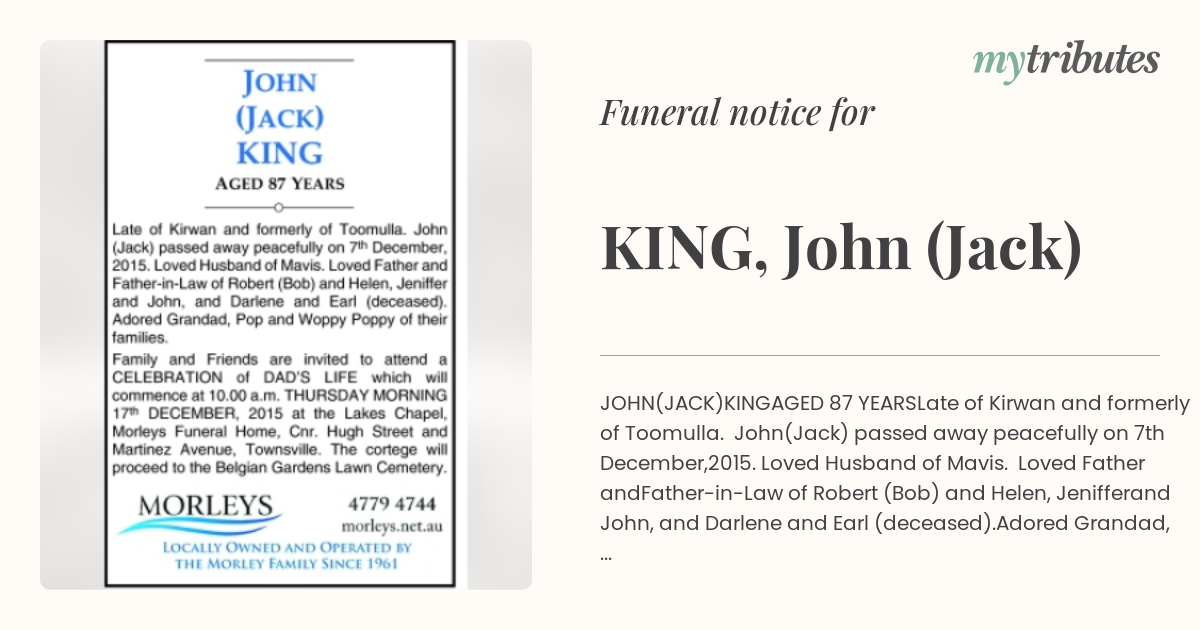 JOHN
(JACK)
KING
AGED 87 YEARS

Late of Kirwan and formerly of Toomulla. John (Jack) passed away peacefully on 7th December, 2015. Loved Husband of Mavis. Loved Father and Father-in-Law of Robert (Bob) and Helen, Jeniffer and John, and Darlene and Earl (deceased). Adored Grandad, Pop and Woppy Poppy of their families.

Family and Friends are invited to attend a CELEBRATION of DAD'S LIFE which will commence at 10.00 a.m. THURSDAY MORNING 17th DECEMBER, 2015 at the Lakes Chapel, Morleys Funeral Home, Cnr. Hugh Street and Martinez Avenue, Townsville. The cortege will proceed to the Belgian Gardens Lawn Cemetery.

MORLEYS
4779 4744
morleys.net.au
LOCALLY OWNED AND OPERATED BY THE MORLEY FAMILY SINCE 1961

mytributes

Funeral notice for

KING, John (Jack)

JOHN(JACK)KINGAGED 87 YEARSLate of Kirwan and formerly of Toomulla. John(Jack) passed away peacefully on 7th December,2015. Loved Husband of Mavis. Loved Father andFather-in-Law of Robert (Bob) and Helen, Jenifferand John, and Darlene and Earl (deceased).Adored Grandad, ...